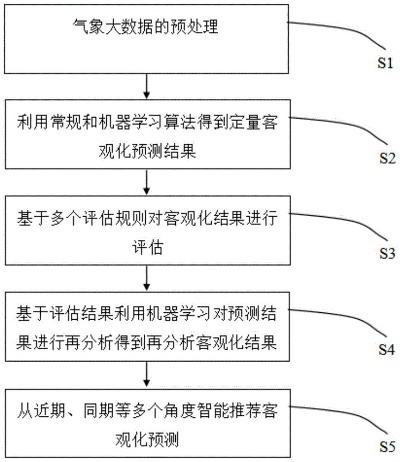 气象大数据的预处理

S1

利用常规和机器学习算法得到定量客观化预测结果

S2

基于多个评估规则对客观化结果进行评估

S3

基于评估结果利用机器学习对预测结果进行再分析得到再分析客观化结果

S4

从近期、同期等多个角度智能推荐客观化预测

S5